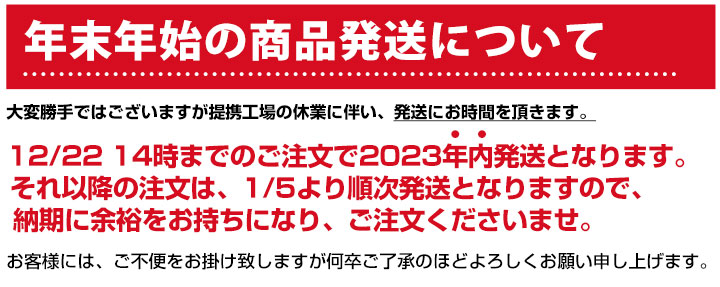 年末年始の商品発送について

大変勝手ではございますが提携工場の休業に伴い、発送にお時間を頂きます。

12/22 14時までのご注文で2023年内発送となります。
それ以降の注文は、1/5より順次発送となりますので、
納期に余裕をお持ちになり、ご注文くださいませ。

お客様には、ご不便をお掛け致しますが何卒ご了承のほどよろしくお願い申し上げます。